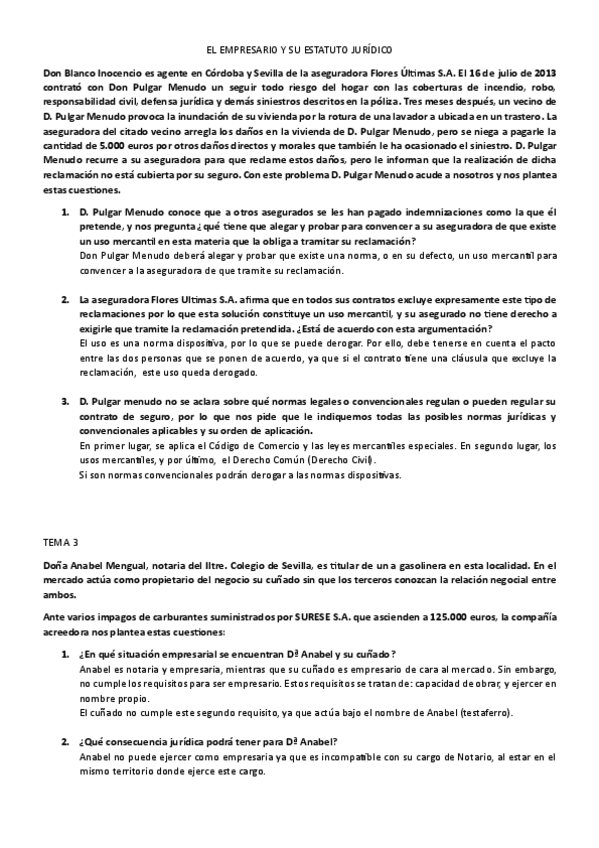 EL EMPRESARIO Y SU ESTATUTO JURÍDICO

Don Blanco Inocencio es agente en Córdoba y Sevilla de la aseguradora Flores Últimas S.A. El 16 de julio de 2013 contrató con Don Pulgar Menudo un seguir todo riesgo del hogar con las coberturas de incendio, robo, responsabilidad civil, defensa jurídica y demás siniestros descritos en la póliza. Tres meses después, un vecino de D. Pulgar Menudo provoca la inundación de su vivienda por la rotura de una lavador a ubicada en un trastero. La aseguradora del citado vecino arregla los daños en la vivienda de D. Pulgar Menudo, pero se niega a pagarle la cantidad de 5.000 euros por otros daños directos y morales que también le ha ocasionado el siniestro. D. Pulgar Menudo recurre a su aseguradora para que reclame estos daños, pero le informan que la realización de dicha reclamación no está cubierta por su seguro. Con este problema D. Pulgar Menudo acude a nosotros y nos plantea estas cuestiones.

1. D. Pulgar Menudo conoce que a otros asegurados se les han pagado indemnizaciones como la que él pretende, y nos pregunta ¿qué tiene que alegar y probar para convencer a su aseguradora de que existe un uso mercantil en esta materia que la obliga a tramitar su reclamación?
Don Pulgar Menudo deberá alegar y probar que existe una norma, o en su defecto, un uso mercantil para convencer a la aseguradora de que tramite su reclamación.

2. La aseguradora Flores Ultimas S.A. afirma que en todos sus contratos excluye expresamente este tipo de reclamaciones por lo que esta solución constituye un uso mercantil, y su asegurado no tiene derecho a exigirle que tramite la reclamación pretendida. ¿Está de acuerdo con esta argumentación?
El uso es una norma dispositiva, por lo que se puede derogar. Por ello, debe tenerse en cuenta el pacto entre las dos personas que se ponen de acuerdo, ya que si el contrato tiene una cláusula que excluye la reclamación, este uso queda derogado.

3. D. Pulgar menudo no se aclara sobre qué normas legales o convencionales regulan o pueden regular su contrato de seguro, por lo que nos pide que le indiquemos todas las posibles normas jurídicas y convencionales aplicables y su orden de aplicación.
En primer lugar, se aplica el Código de Comercio y las leyes mercantiles especiales. En segundo lugar, los usos mercantiles, y por último, el Derecho Común (Derecho Civil).
Si son normas convencionales podrán derogar a las normas dispositivas.

TEMA 3

Doña Anabel Mengual, notaria del Iltre. Colegio de Sevilla, es titular de un a gasolinera en esta localidad. En el mercado actúa como propietario del negocio su cuñado sin que los terceros conozcan la relación negocial entre ambos.

Ante varios impagos de carburantes suministrados por SURESE S.A. que ascienden a 125.000 euros, la compañía acreedora nos plantea estas cuestiones:

1. ¿En qué situación empresarial se encuentran Dª Anabel y su cuñado?
Anabel es notaria y empresaria, mientras que su cuñado es empresario de cara al mercado. Sin embargo, no cumple los requisitos para ser empresario. Estos requisitos se tratan de: capacidad de obrar, y ejercer en nombre propio.
El cuñado no cumple este segundo requisito, ya que actúa bajo el nombre de Anabel (testaferro).

2. ¿Qué consecuencia jurídica podrá tener para Dª Anabel?
Anabel no puede ejercer como empresaria ya que es incompatible con su cargo de Notario, al estar en el mismo territorio donde ejerce este cargo.